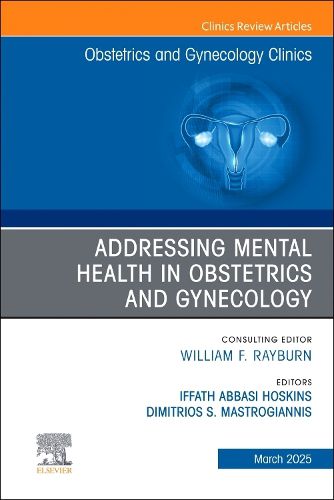 Clinics Review Articles

Obstetrics and Gynecology Clinics

ADDRESSING MENTAL HEALTH IN OBSTETRICS AND GYNECOLOGY

CONSULTING EDITOR
WILLIAM F. RAYBURN

EDITORS
IFFATH ABBASI HOSKINS
DIMITRIOS S. MASTROGIANNIS

ELSEVIER

March 2025